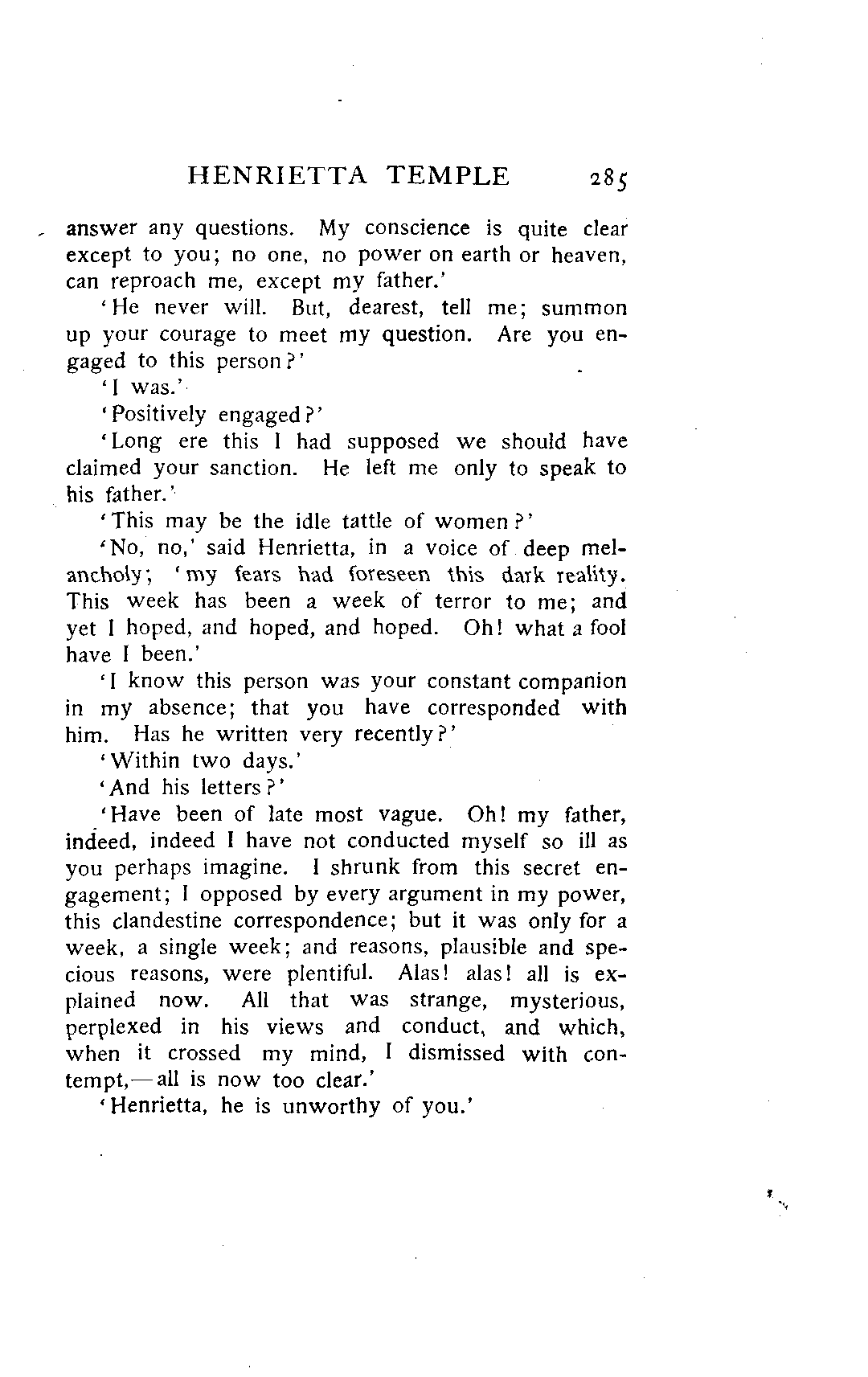 HENRIETTA TEMPLE 285

answer any questions. My conscience is quite clear except to you; no one, no power on earth or heaven, can reproach me, except my father.'

'He never will. But, dearest, tell me; summon up your courage to meet my question. Are you engaged to this person?'

'I was.'

'Positively engaged?'

'Long ere this I had supposed we should have claimed your sanction. He left me only to speak to his father.'

'This may be the idle tattle of women?'

'No, no,' said Henrietta, in a voice of deep melancholy; 'my fears had foreseen this dark reality. This week has been a week of terror to me; and yet I hoped, and hoped, and hoped. Oh! what a fool have I been.'

'I know this person was your constant companion in my absence; that you have corresponded with him. Has he written very recently?'

'Within two days.'

'And his letters?'

'Have been of late most vague. Oh! my father, indeed, indeed I have not conducted myself so ill as you perhaps imagine. I shrunk from this secret engagement; I opposed by every argument in my power, this clandestine correspondence; but it was only for a week, a single week; and reasons, plausible and specious reasons, were plentiful. Alas! alas! all is explained now. All that was strange, mysterious, perplexed in his views and conduct, and which, when it crossed my mind, I dismissed with contempt,—all is now too clear.'

'Henrietta, he is unworthy of you.'